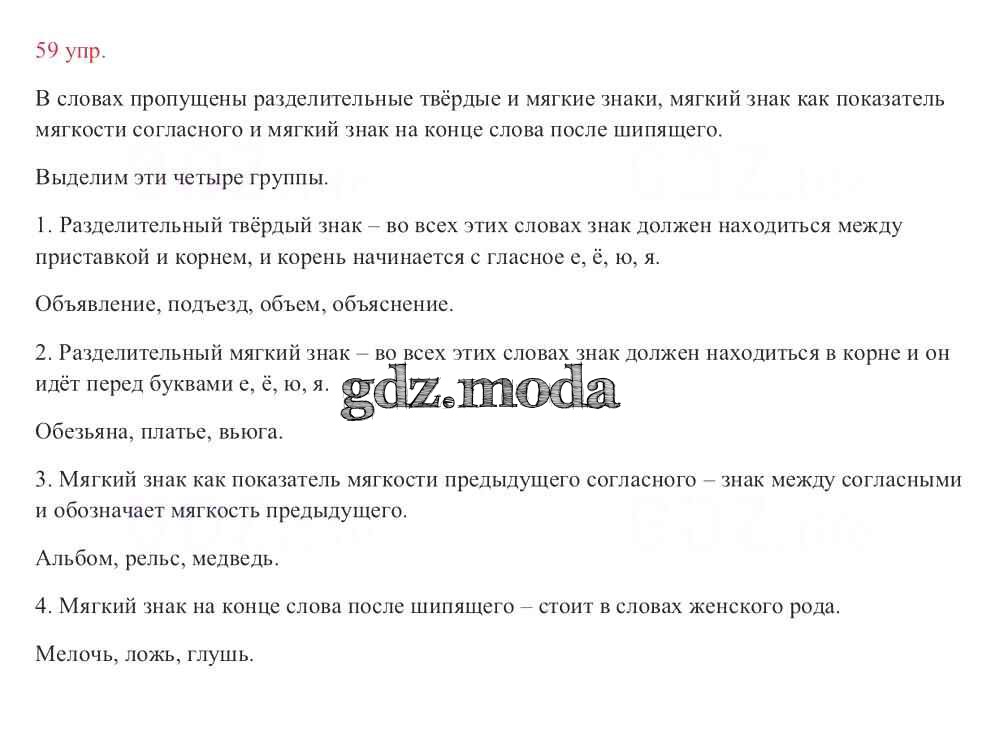 59 упр.

В словах пропущены разделительные твёрдые и мягкие знаки, мягкий знак как показатель мягкости согласного и мягкий знак на конце слова после шипящего.

Выделим эти четыре группы.

1. Разделительный твёрдый знак – во всех этих словах знак должен находиться между приставкой и корнем, и корень начинается с гласное е, ё, ю, я.

Объявление, подъезд, объем, объяснение.

2. Разделительный мягкий знак – во всех этих словах знак должен находиться в корне и он идёт перед буквами е, ё, ю, я.

gdz.moda

Обезьяна, платье, вьюга.

3. Мягкий знак как показатель мягкости предыдущего согласного – знак между согласными и обозначает мягкость предыдущего.

Альбом, рельс, медведь.

4. Мягкий знак на конце слова после шипящего – стоит в словах женского рода.

Мелочь, ложь, глушь.